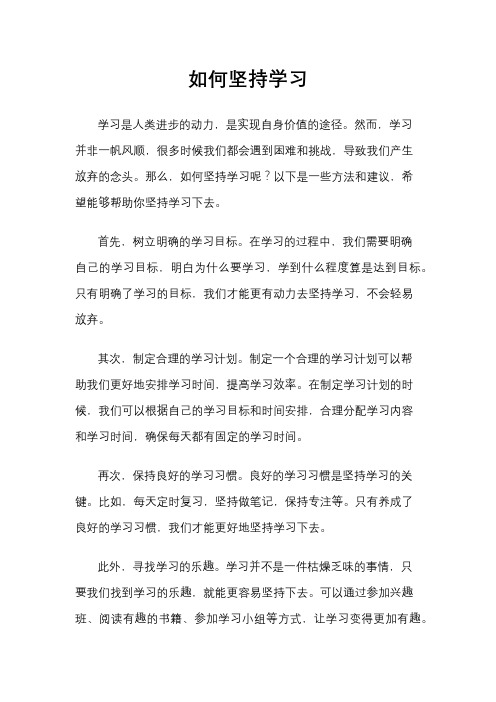 如何坚持学习

学习是人类进步的动力，是实现自身价值的途径。然而，学习并非一帆风顺，很多时候我们都会遇到困难和挑战，导致我们产生放弃的念头。那么，如何坚持学习呢？以下是一些方法和建议，希望能够帮助你坚持学习下去。

首先，树立明确的学习目标。在学习的过程中，我们需要明确自己的学习目标，明白为什么要学习，学到什么程度算是达到目标。只有明确了学习的目标，我们才能更有动力去坚持学习，不会轻易放弃。

其次，制定合理的学习计划。制定一个合理的学习计划可以帮助我们更好地安排学习时间，提高学习效率。在制定学习计划的时候，我们可以根据自己的学习目标和时间安排，合理分配学习内容和学习时间，确保每天都有固定的学习时间。

再次，保持良好的学习习惯。良好的学习习惯是坚持学习的关键。比如，每天定时复习，坚持做笔记，保持专注等。只有养成了良好的学习习惯，我们才能更好地坚持学习下去。

此外，寻找学习的乐趣。学习并不是一件枯燥乏味的事情，只要我们找到学习的乐趣，就能更容易坚持下去。可以通过参加兴趣班、阅读有趣的书籍、参加学习小组等方式，让学习变得更加有趣。